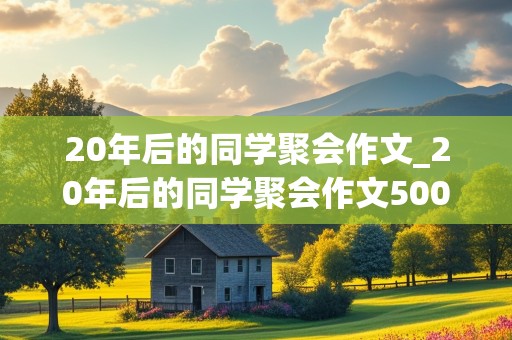 20年后的同学聚会作文_20年后的同学聚会作文500